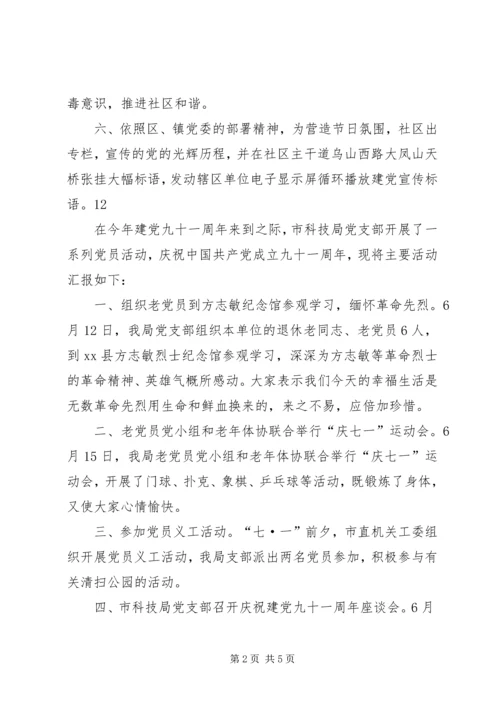 毒意识，推进社区和谐。

六、依照区、镇党委的部署精神，为营造节日氛围，社区出专栏，宣传的党的光辉历程，并在社区主干道乌山西路大凤山天桥张挂大幅标语，发动辖区单位电子显示屏循环播放建党宣传标语。12

在今年建党九十一周年来到之际，市科技局党支部开展了一系列党员活动，庆祝中国共产党成立九十一周年，现将主要活动汇报如下：

一、组织老党员到方志敏纪念馆参观学习，缅怀革命先烈。6月12日，我局党支部组织本单位的退休老同志、老党员6人，到xx县方志敏烈士纪念馆参观学习，深深为方志敏等革命烈士的革命精神、英雄气概所感动。大家表示我们今天的幸福生活是无数革命先烈用生命和鲜血换来的，来之不易，应倍加珍惜。

二、老党员党小组和老年体协联合举行“庆七一”运动会。6月15日，我局老党员党小组和老年体协联合举行“庆七一”运动会，开展了门球、扑克、象棋、乒乓球等活动，既锻炼了身体，又使大家心情愉快。

三、参加党员义工活动。“七·一”前夕，市直机关工委组织开展党员义工活动，我局支部派出两名党员参加，积极参与有关清扫公园的活动。

四、市科技局党支部召开庆祝建党九十一周年座谈会。6月

第2页 共5页